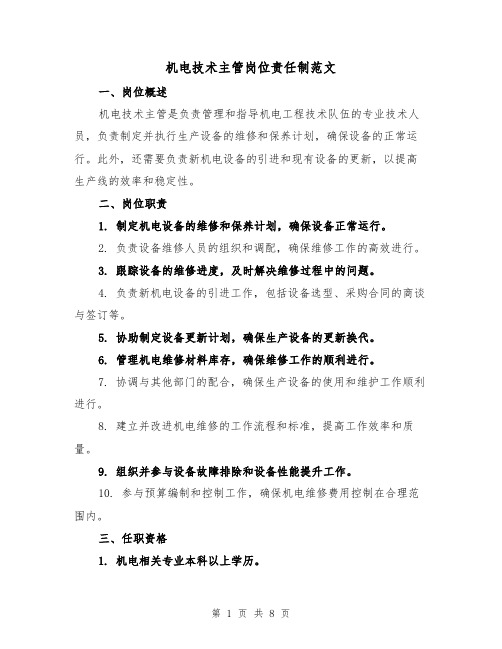 机电技术主管岗位责任制范文

一、岗位概述

机电技术主管是负责管理和指导机电工程技术队伍的专业技术人员，负责制定并执行生产设备的维修和保养计划，确保设备的正常运行。此外，还需要负责新机电设备的引进和现有设备的更新，以提高生产线的效率和稳定性。

二、岗位职责

1. 制定机电设备的维修和保养计划，确保设备正常运行。

2. 负责设备维修人员的组织和调配，确保维修工作的高效进行。

3. 跟踪设备的维修进度，及时解决维修过程中的问题。

4. 负责新机电设备的引进工作，包括设备选型、采购合同的商谈与签订等。

5. 协助制定设备更新计划，确保生产设备的更新换代。

6. 管理机电维修材料库存，确保维修工作的顺利进行。

7. 协调与其他部门的配合，确保生产设备的使用和维护工作顺利进行。

8. 建立并改进机电维修的工作流程和标准，提高工作效率和质量。

9. 组织并参与设备故障排除和设备性能提升工作。

10. 参与预算编制和控制工作，确保机电维修费用控制在合理范围内。

三、任职资格

1. 机电相关专业本科以上学历。

第 1 页 共 8 页